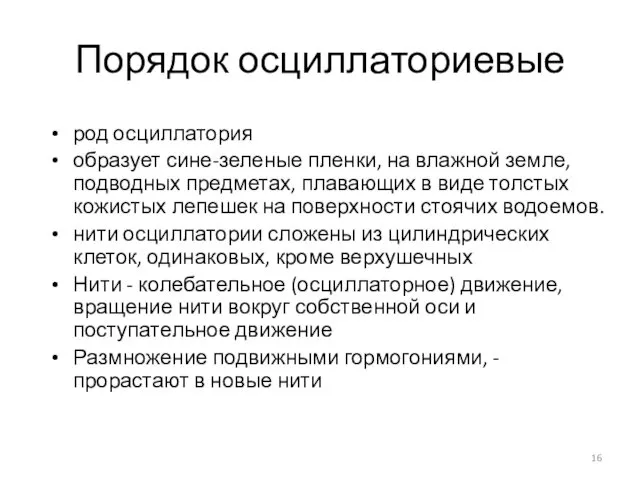 Порядок осциллаториевые

• род осциллатория
• образует сине-зеленые пленки, на влажной земле, подводных предметах, плавающих в виде толстых кожистых лепешек на поверхности стоячих водоемов.
• нити осциллатории сложены из цилиндрических клеток, одинаковых, кроме верхушечных
• Нити - колебательное (осциллаторное) движение, вращение нити вокруг собственной оси и поступательное движение
• Размножение подвижными гормогониями, - прорастают в новые нити

16